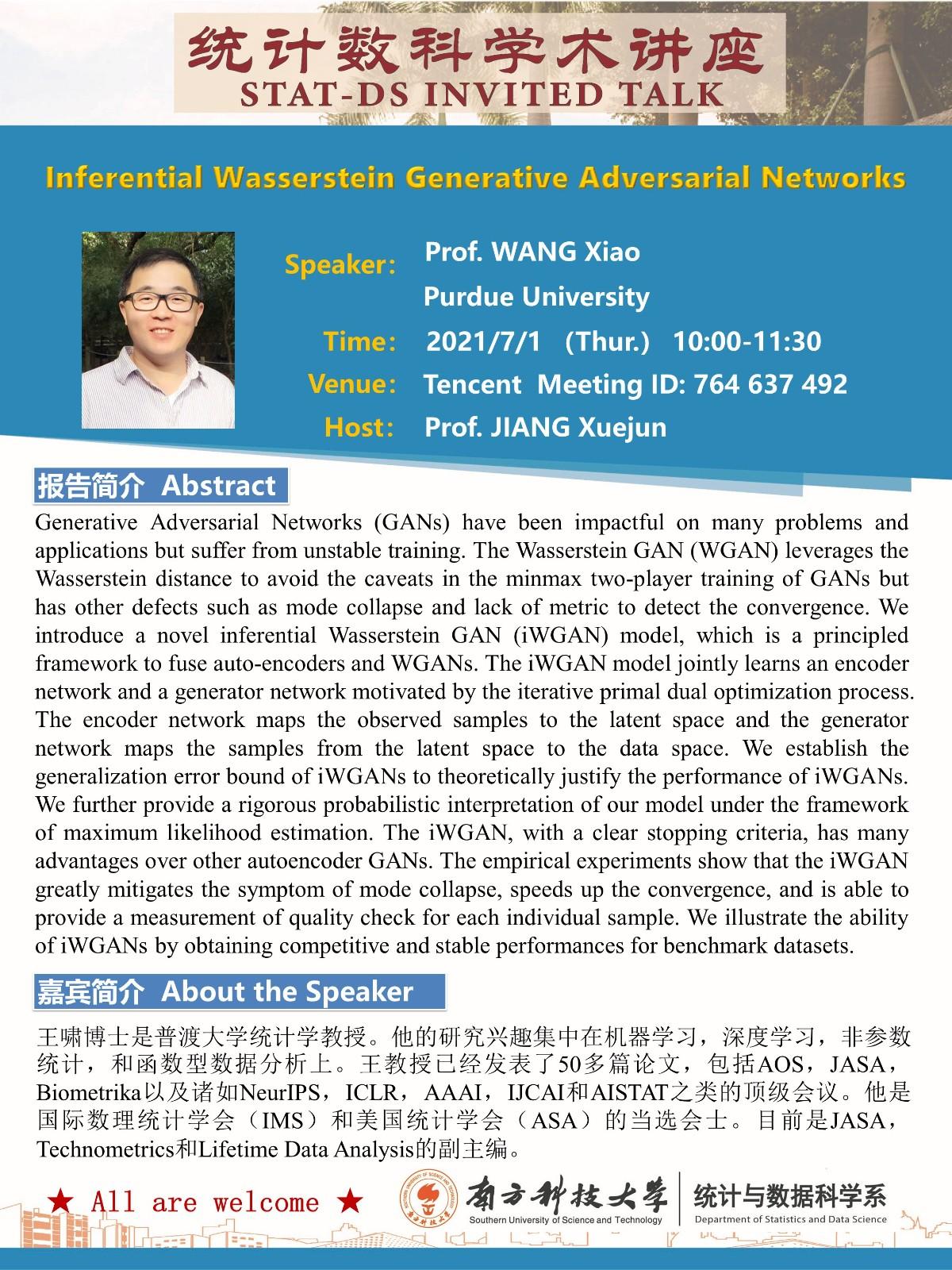 统计数科学术讲座
STAT-DS INVITED TALK

Inferential Wasserstein Generative Adversarial Networks

Speaker: Prof. WANG Xiao
Purdue University
Time: 2021/7/1 (Thur.) 10:00-11:30
Venue: Tencent Meeting ID: 764 637 492
Host: Prof. JIANG Xuejun

报告简介 Abstract

Generative Adversarial Networks (GANs) have been impactful on many problems and applications but suffer from unstable training. The Wasserstein GAN (WGAN) leverages the Wasserstein distance to avoid the caveats in the minmax two-player training of GANs but has other defects such as mode collapse and lack of metric to detect the convergence. We introduce a novel inferential Wasserstein GAN (iWGAN) model, which is a principled framework to fuse auto-encoders and WGANs. The iWGAN model jointly learns an encoder network and a generator network motivated by the iterative primal dual optimization process. The encoder network maps the observed samples to the latent space and the generator network maps the samples from the latent space to the data space. We establish the generalization error bound of iWGANs to theoretically justify the performance of iWGANs. We further provide a rigorous probabilistic interpretation of our model under the framework of maximum likelihood estimation. The iWGAN, with a clear stopping criteria, has many advantages over other autoencoder GANs. The empirical experiments show that the iWGAN greatly mitigates the symptom of mode collapse, speeds up the convergence, and is able to provide a measurement of quality check for each individual sample. We illustrate the ability of iWGANs by obtaining competitive and stable performances for benchmark datasets.

嘉宾简介 About the Speaker

王啸博士是普渡大学统计学教授。他的研究兴趣集中在机器学习，深度学习，非参数统计，和函数型数据分析上。王教授已经发表了50多篇论文，包括AOS，JASA，Biometrika以及诸如NeurIPS，ICLR，AAAI，IJCAI和AISTAT之类的顶级会议。他是国际数理统计学会（IMS）和美国统计学会（ASA）的当选会士。目前是JASA，Technometrics和Lifetime Data Analysis的副主编。

★ All are welcome ★

南方科技大学
Southern University of Science and Technology
统计与数据科学系
Department of Statistics and Data Science